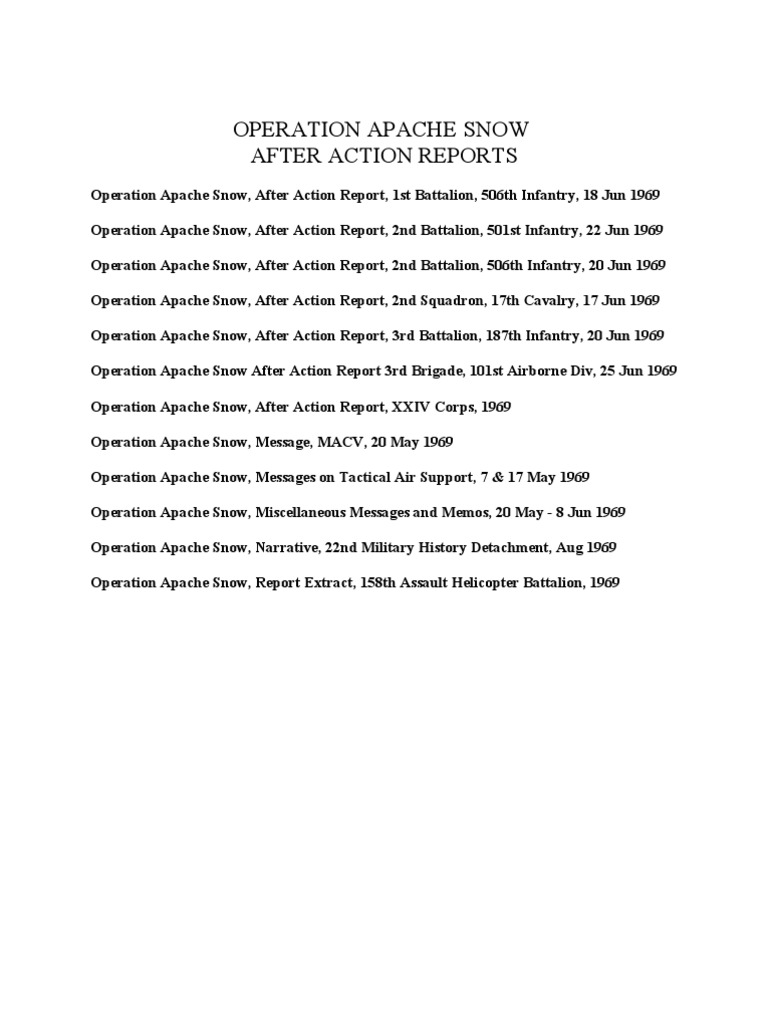 OPERATION APACHE SNOW
AFTER ACTION REPORTS

Operation Apache Snow, After Action Report, 1st Battalion, 506th Infantry, 18 Jun 1969

Operation Apache Snow, After Action Report, 2nd Battalion, 501st Infantry, 22 Jun 1969

Operation Apache Snow, After Action Report, 2nd Battalion, 506th Infantry, 20 Jun 1969

Operation Apache Snow, After Action Report, 2nd Squadron, 17th Cavalry, 17 Jun 1969

Operation Apache Snow, After Action Report, 3rd Battalion, 187th Infantry, 20 Jun 1969

Operation Apache Snow After Action Report 3rd Brigade, 101st Airborne Div, 25 Jun 1969

Operation Apache Snow, After Action Report, XXIV Corps, 1969

Operation Apache Snow, Message, MACV, 20 May 1969

Operation Apache Snow, Messages on Tactical Air Support, 7 & 17 May 1969

Operation Apache Snow, Miscellaneous Messages and Memos, 20 May - 8 Jun 1969

Operation Apache Snow, Narrative, 22nd Military History Detachment, Aug 1969

Operation Apache Snow, Report Extract, 158th Assault Helicopter Battalion, 1969